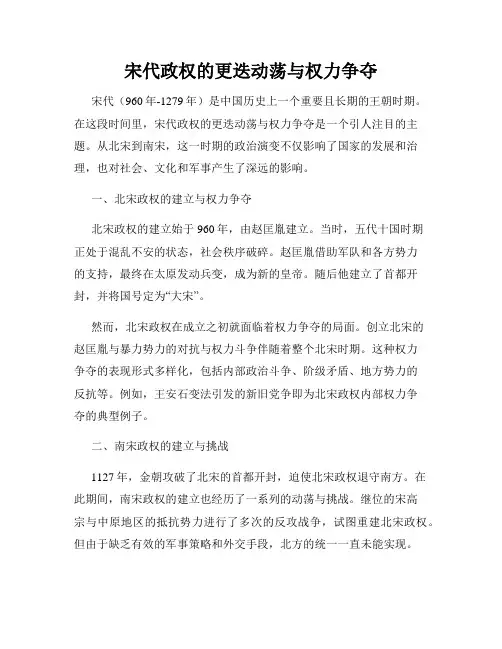 宋代政权的更迭动荡与权力争夺

宋代（960年-1279年）是中国历史上一个重要且长期的王朝时期。在这段时间里，宋代政权的更迭动荡与权力争夺是一个引人注目的主题。从北宋到南宋，这一时期的政治演变不仅影响了国家的发展和治理，也对社会、文化和军事产生了深远的影响。

一、北宋政权的建立与权力争夺

北宋政权的建立始于960年，由赵匡胤建立。当时，五代十国时期正处于混乱不安的状态，社会秩序破碎。赵匡胤借助军队和各方势力的支持，最终在太原发动兵变，成为新的皇帝。随后他建立了首都开封，并将国号定为“大宋”。

然而，北宋政权在成立之初就面临着权力争夺的局面。创立北宋的赵匡胤与暴力势力的对抗与权力斗争伴随着整个北宋时期。这种权力争夺的表现形式多样化，包括内部政治斗争、阶级矛盾、地方势力的反抗等。例如，王安石变法引发的新旧党争即为北宋政权内部权力争夺的典型例子。

二、南宋政权的建立与挑战

1127年，金朝攻破了北宋的首都开封，迫使北宋政权退守南方。在此期间，南宋政权的建立也经历了一系列的动荡与挑战。继位的宋高宗与中原地区的抵抗势力进行了多次的反攻战争，试图重建北宋政权。但由于缺乏有效的军事策略和外交手段，北方的统一一直未能实现。